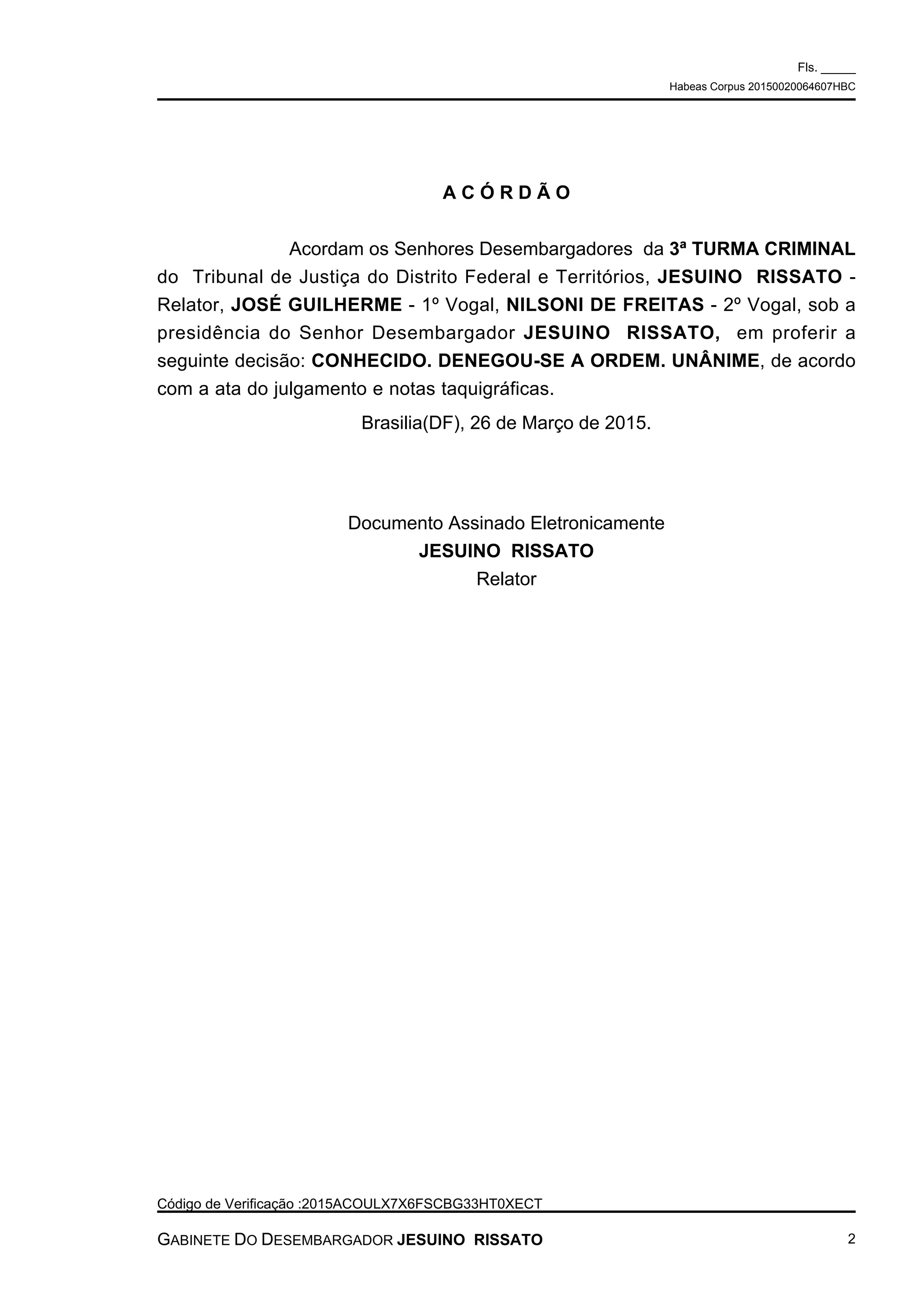 Fls. _____
Habeas Corpus 20150020064607HBC

A C Ó R D Ã O

Acordam os Senhores Desembargadores da 3ª TURMA CRIMINAL do Tribunal de Justiça do Distrito Federal e Territórios, JESUINO RISSATO - Relator, JOSÉ GUILHERME - 1º Vogal, NILSONI DE FREITAS - 2º Vogal, sob a presidência do Senhor Desembargador JESUINO RISSATO, em proferir a seguinte decisão: CONHECIDO. DENEGOU-SE A ORDEM. UNÂNIME, de acordo com a ata do julgamento e notas taquigráficas.

Brasilia(DF), 26 de Março de 2015.

Documento Assinado Eletronicamente
JESUINO RISSATO
Relator

Código de Verificação :2015ACOULX7X6FSCBG33HT0XECT

GABINETE DO DESEMBARGADOR JESUINO RISSATO 2